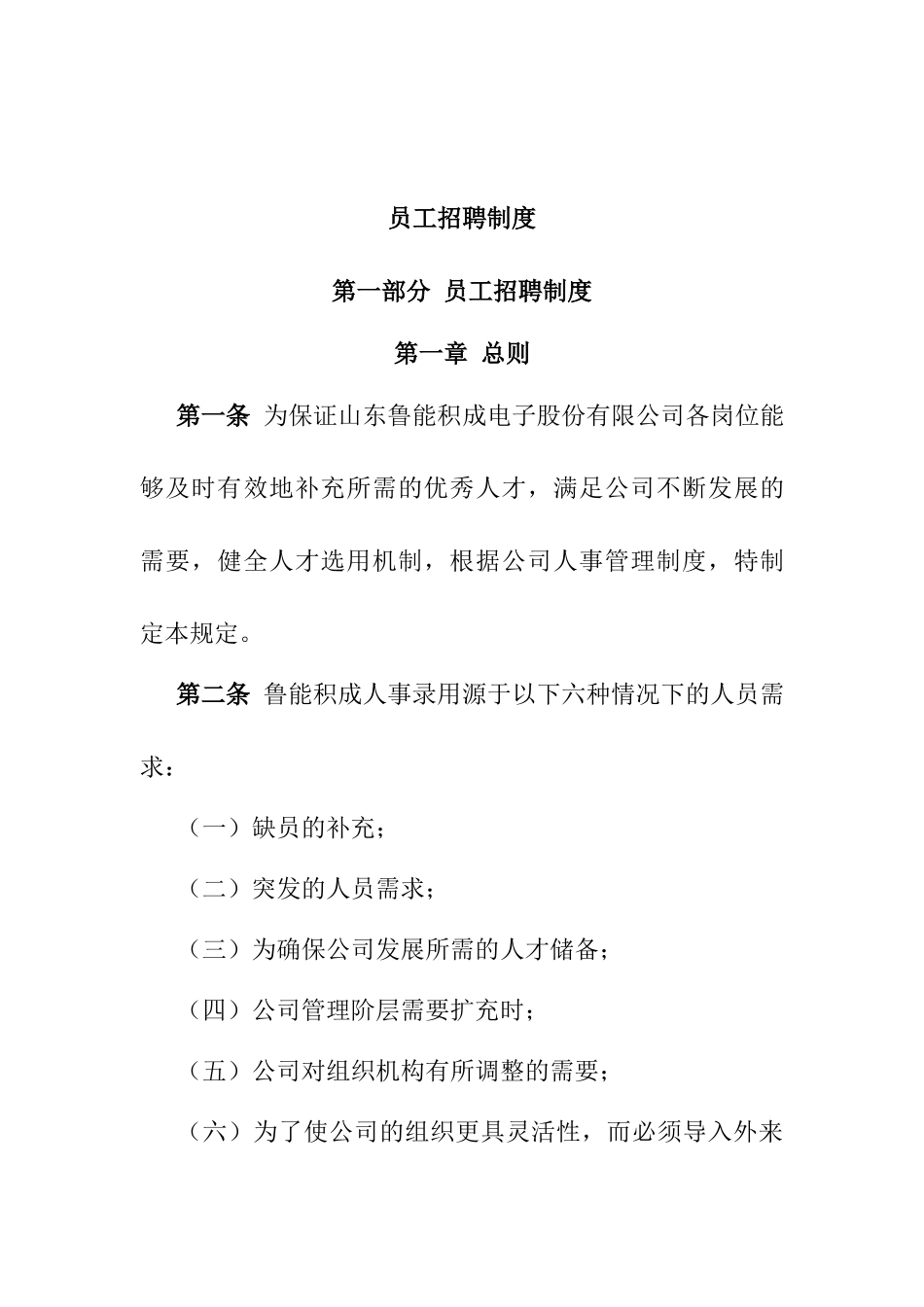 员工招聘制度

第一部分 员工招聘制度

第一章 总则

第一条 为保证山东鲁能积成电子股份有限公司各岗位能够及时有效地补充所需的优秀人才，满足公司不断发展的需要，健全人才选用机制，根据公司人事管理制度，特制定本规定。

第二条 鲁能积成人事录用源于以下六种情况下的人员需求：

（一）缺员的补充；

（二）突发的人员需求；

（三）为确保公司发展所需的人才储备；

（四）公司管理阶层需要扩充时；

（五）公司对组织机构有所调整的需要；

（六）为了使公司的组织更具灵活性，而必须导入外来